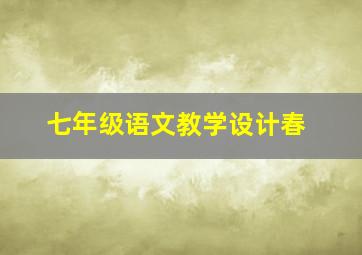 七年级语文教学设计春